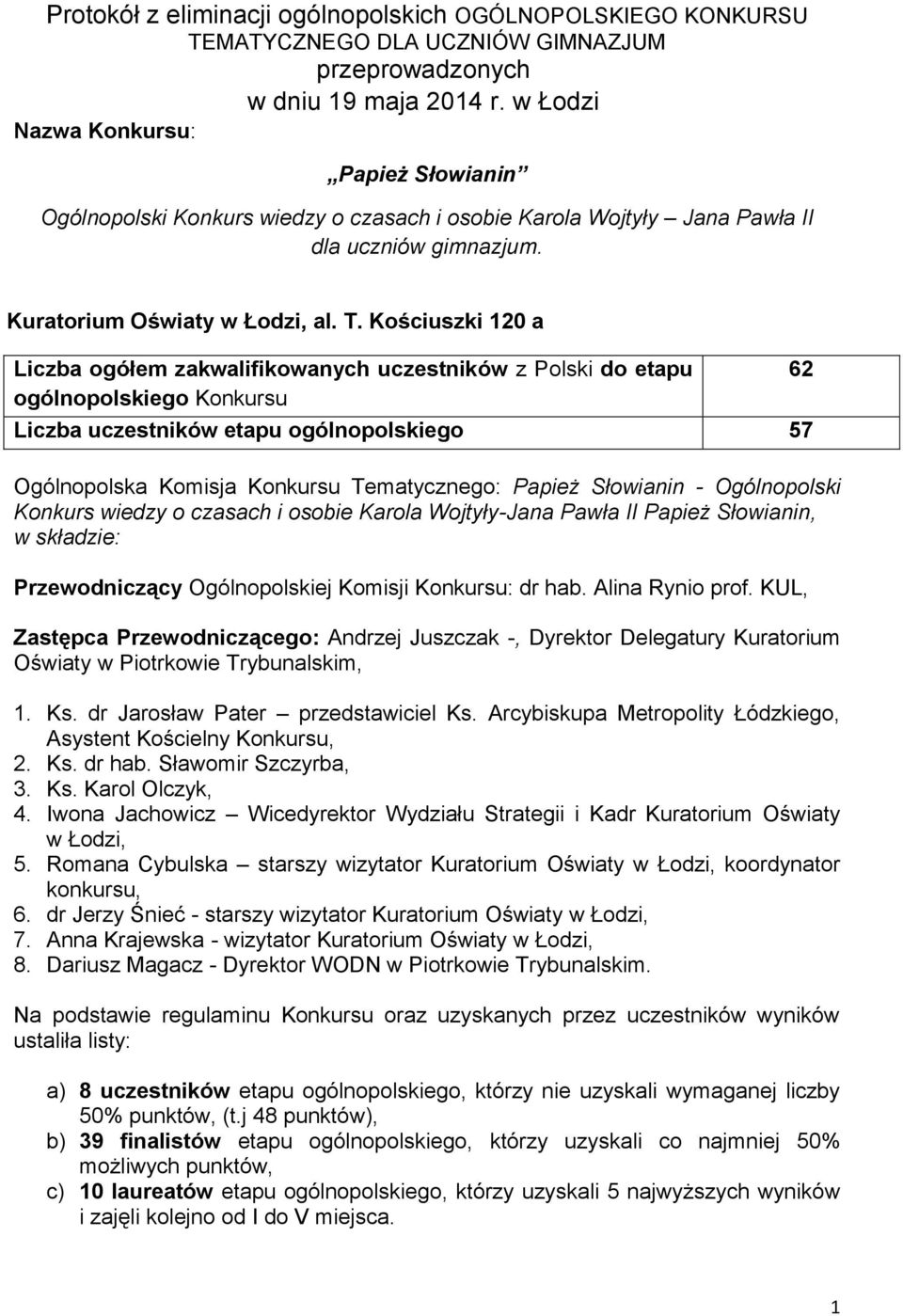 Protokół z eliminacji ogólnopolskich OGÓLNOPOLSKIEGO KONKURSU TEMATYCZNEGO DLA UCZNIÓW GIMNAZJUM przeprowadzonych w dniu 19 maja 2014 r. w Łodzi

Nazwa Konkursu:

„Papież Słowianin”

Ogólnopolski Konkurs wiedzy o czasach i osobie Karola Wojtyły – Jana Pawła II dla uczniów gimnazjum.

Kuratorium Oświaty w Łodzi, al. T. Kościuszki 120 a

| Liczba ogółem zakwalifikowanych uczestników z Polski do etapu ogólnopolskiego Konkursu | 62 |
|---|---|
| Liczba uczestników etapu ogólnopolskiego | 57 |

Ogólnopolska Komisja Konkursu Tematycznego: Papież Słowianin - Ogólnopolski Konkurs wiedzy o czasach i osobie Karola Wojtyły-Jana Pawła II Papież Słowianin, w składzie:

Przewodniczący Ogólnopolskiej Komisji Konkursu: dr hab. Alina Rynio prof. KUL,

Zastępca Przewodniczącego: Andrzej Juszczak -, Dyrektor Delegatury Kuratorium Oświaty w Piotrkowie Trybunalskim,

1. Ks. dr Jarosław Pater – przedstawiciel Ks. Arcybiskupa Metropolity Łódzkiego, Asystent Kościelny Konkursu,
2. Ks. dr hab. Sławomir Szczyrba,
3. Ks. Karol Olczyk,
4. Iwona Jachowicz – Wicedyrektor Wydziału Strategii i Kadr Kuratorium Oświaty w Łodzi,
5. Romana Cybulska – starszy wizytator Kuratorium Oświaty w Łodzi, koordynator konkursu,
6. dr Jerzy Śnieć - starszy wizytator Kuratorium Oświaty w Łodzi,
7. Anna Krajewska - wizytator Kuratorium Oświaty w Łodzi,
8. Dariusz Magacz - Dyrektor WODN w Piotrkowie Trybunalskim.

Na podstawie regulaminu Konkursu oraz uzyskanych przez uczestników wyników ustaliła listy:

a) 8 uczestników etapu ogólnopolskiego, którzy nie uzyskali wymaganej liczby 50% punktów, (t.j 48 punktów),
b) 39 finalistów etapu ogólnopolskiego, którzy uzyskali co najmniej 50% możliwych punktów,
c) 10 laureatów etapu ogólnopolskiego, którzy uzyskali 5 najwyższych wyników i zajęli kolejno od I do V miejsca.

1